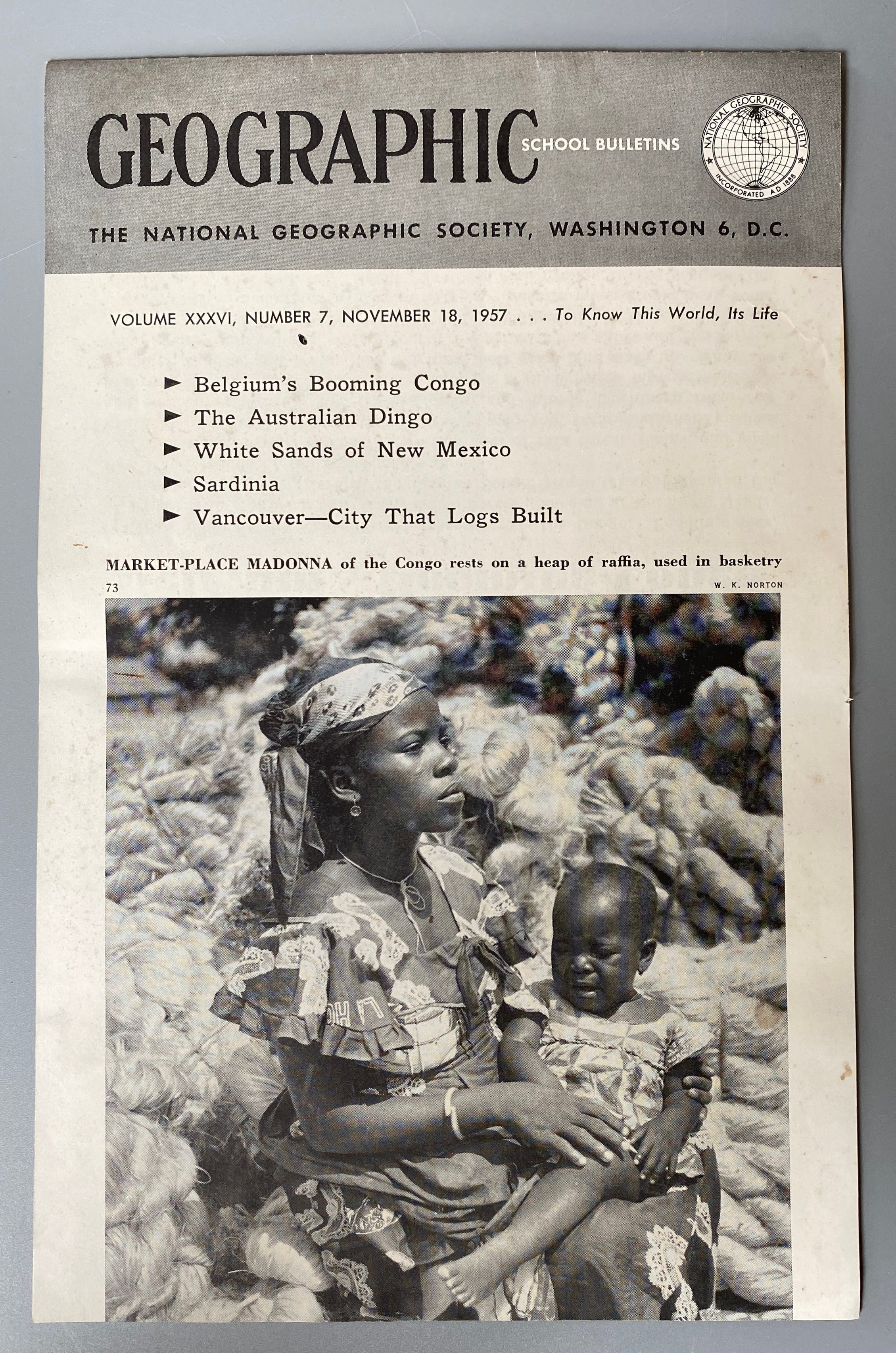 GEOGRAPHIC SCHOOL BULLETINS

NATIONAL GEOGRAPHIC SOCIETY
INCORPORATED A.D. 1888

THE NATIONAL GEOGRAPHIC SOCIETY, WASHINGTON 6, D.C.

VOLUME XXXVI, NUMBER 7, NOVEMBER 18, 1957 . . . To Know This World, Its Life

► Belgium's Booming Congo
► The Australian Dingo
► White Sands of New Mexico
► Sardinia
► Vancouver—City That Logs Built

MARKET-PLACE MADONNA of the Congo rests on a heap of raffia, used in basketry

73

W. K. NORTON